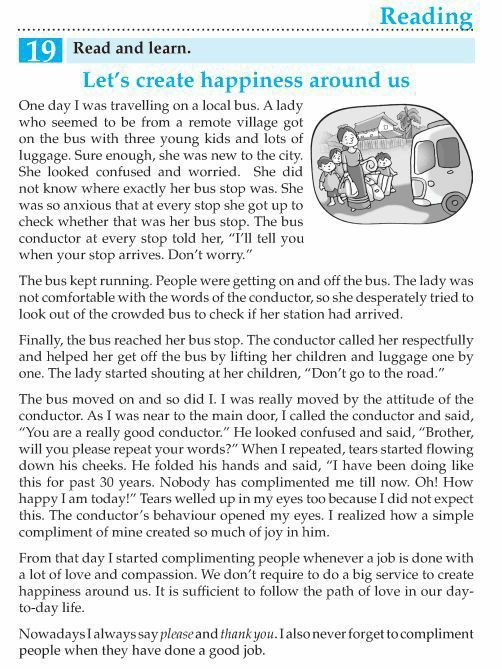 Reading

19 Read and learn.

Let's create happiness around us

One day I was travelling on a local bus. A lady who seemed to be from a remote village got on the bus with three young kids and lots of luggage. Sure enough, she was new to the city. She looked confused and worried. She did not know where exactly her bus stop was. She was so anxious that at every stop she got up to check whether that was her bus stop. The bus conductor at every stop told her, "I'll tell you when your stop arrives. Don't worry."

The bus kept running. People were getting on and off the bus. The lady was not comfortable with the words of the conductor, so she desperately tried to look out of the crowded bus to check if her station had arrived.

Finally, the bus reached her bus stop. The conductor called her respectfully and helped her get off the bus by lifting her children and luggage one by one. The lady started shouting at her children, "Don't go to the road."

The bus moved on and so did I. I was really moved by the attitude of the conductor. As I was near to the main door, I called the conductor and said, "You are a really good conductor." He looked confused and said, "Brother, will you please repeat your words?" When I repeated, tears started flowing down his cheeks. He folded his hands and said, "I have been doing like this for past 30 years. Nobody has complimented me till now. Oh! How happy I am today!" Tears welled up in my eyes too because I did not expect this. The conductor's behaviour opened my eyes. I realized how a simple compliment of mine created so much of joy in him.

From that day I started complimenting people whenever a job is done with a lot of love and compassion. We don't require to do a big service to create happiness around us. It is sufficient to follow the path of love in our day-to-day life.

Nowadays I always say please and thank you. I also never forget to compliment people when they have done a good job.